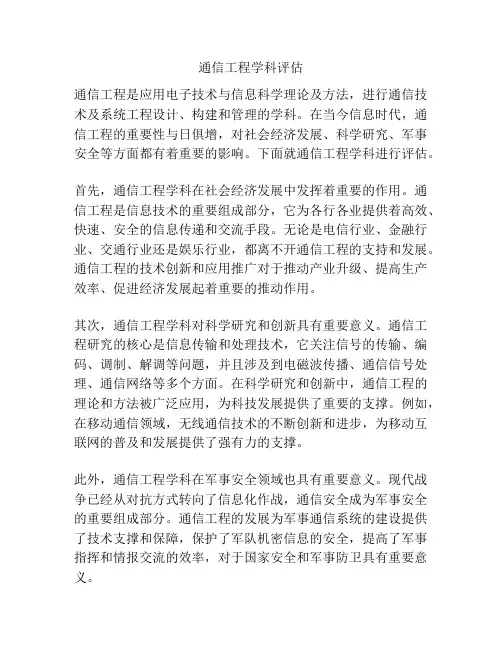 通信工程学科评估

通信工程是应用电子技术与信息科学理论及方法，进行通信技术及系统工程设计、构建和管理的学科。在当今信息时代，通信工程的重要性与日俱增，对社会经济发展、科学研究、军事安全等方面都有着重要的影响。下面就通信工程学科进行评估。

首先，通信工程学科在社会经济发展中发挥着重要的作用。通信工程是信息技术的重要组成部分，它为各行各业提供着高效、快速、安全的信息传递和交流手段。无论是电信行业、金融行业、交通行业还是娱乐行业，都离不开通信工程的支持和发展。通信工程的技术创新和应用推广对于推动产业升级、提高生产效率、促进经济发展起着重要的推动作用。

其次，通信工程学科对科学研究和创新具有重要意义。通信工程研究的核心是信息传输和处理技术，它关注信号的传输、编码、调制、解调等问题，并且涉及到电磁波传播、通信信号处理、通信网络等多个方面。在科学研究和创新中，通信工程的理论和方法被广泛应用，为科技发展提供了重要的支撑。例如，在移动通信领域，无线通信技术的不断创新和进步，为移动互联网的普及和发展提供了强有力的支撑。

此外，通信工程学科在军事安全领域也具有重要意义。现代战争已经从对抗方式转向了信息化作战，通信安全成为军事安全的重要组成部分。通信工程的发展为军事通信系统的建设提供了技术支撑和保障，保护了军队机密信息的安全，提高了军事指挥和情报交流的效率，对于国家安全和军事防卫具有重要意义。